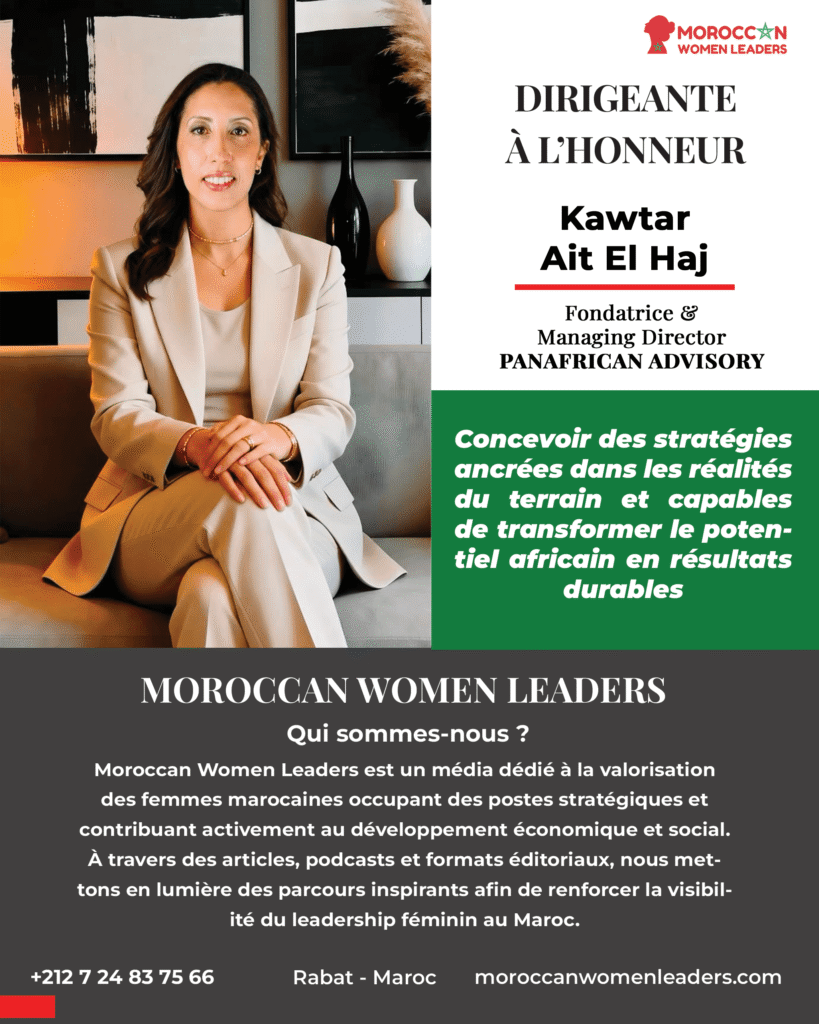 MOROCCAN
WOMEN LEADERS

DIRIGEANTE
À L'HONNEUR

Kawtar
Ait El Haj

Fondatrice &
Managing Director
PANAFRICAN ADVISORY

Concevoir des stratégies ancrées dans les réalités du terrain et capables de transformer le potentiel africain en résultats durables

MOROCCAN WOMEN LEADERS

Qui sommes-nous ?

Moroccan Women Leaders est un média dédié à la valorisation des femmes marocaines occupant des postes stratégiques et contribuant activement au développement économique et social. À travers des articles, podcasts et formats éditoriaux, nous mettons en lumière des parcours inspirants afin de renforcer la visibilité du leadership féminin au Maroc.

+212 7 24 83 75 66 Rabat - Maroc moroccanwomenleaders.com